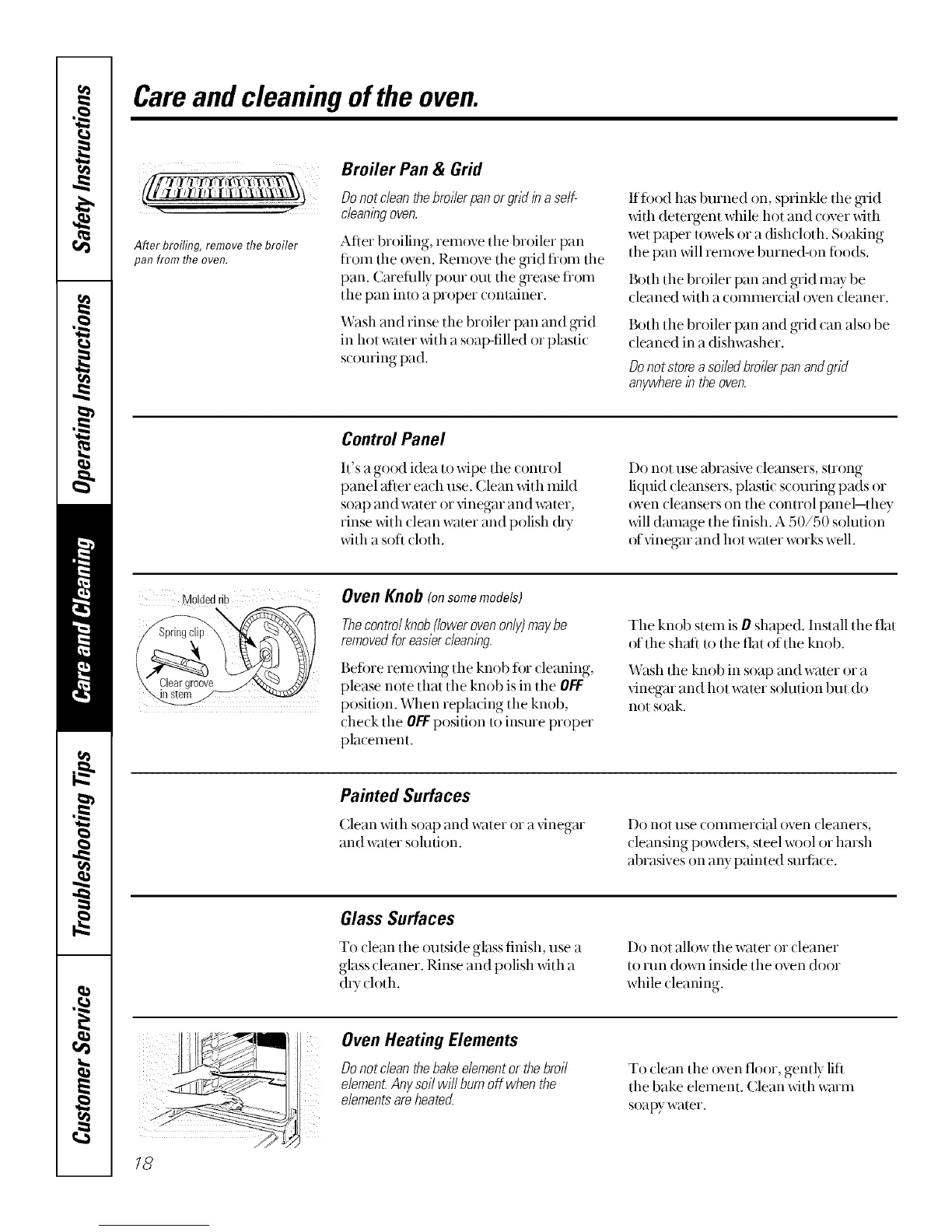 Safety Instructions

Operating Instructions

Care and Cleaning

Troubleshooting Tips

Customer Service

Care and cleaning of the oven.

After broiling, remove the broiler pan from the oven.

Broiler Pan & Grid

Do not clean the broiler pan or grid in a self-cleaning oven.

After broiling, remove the broiler pan from the oven. Remove the grid from the pan. Carefully pour out the grease from the pan into a proper container.

Wash and rinse the broiler pan and grid in hot water with a soap-filled or plastic scouring pad.

If food has burned on, sprinkle the grid with detergent while hot and cover with wet paper towels or a dishcloth. Soaking the pan will remove burned-on foods.

Both the broiler pan and grid may be cleaned with a commercial oven cleaner.

Both the broiler pan and grid can also be cleaned in a dishwasher.

Do not store a soiled broiler pan and grid anywhere in the oven.

Control Panel

It's a good idea to wipe the control panel after each use. Clean with mild soap and water or vinegar and water, rinse with clean water and polish dry with a soft cloth.

Do not use abrasive cleansers, strong liquid cleansers, plastic scouring pads or oven cleansers on the control panel—they will damage the finish. A 50/50 solution of vinegar and hot water works well.

Molded rib

Spring clip

Clear groove in stem

Oven Knob (on some models)

The control knob (lower oven only) may be removed for easier cleaning.

Before removing the knob for cleaning, please note that the knob is in the OFF position. When replacing the knob, check the OFF position to insure proper placement.

The knob stem is D shaped. Install the flat of the shaft to the flat of the knob.

Wash the knob in soap and water or a vinegar and hot water solution but do not soak.

Painted Surfaces

Clean with soap and water or a vinegar and water solution.

Do not use commercial oven cleaners, cleansing powders, steel wool or harsh abrasives on any painted surface.

Glass Surfaces

To clean the outside glass finish, use a glass cleaner. Rinse and polish with a dry cloth.

Do not allow the water or cleaner to run down inside the oven door while cleaning.

Oven Heating Elements

Do not clean the bake element or the broil element. Any soil will burn off when the elements are heated.

To clean the oven floor, gently lift the bake element. Clean with warm soapy water.

18